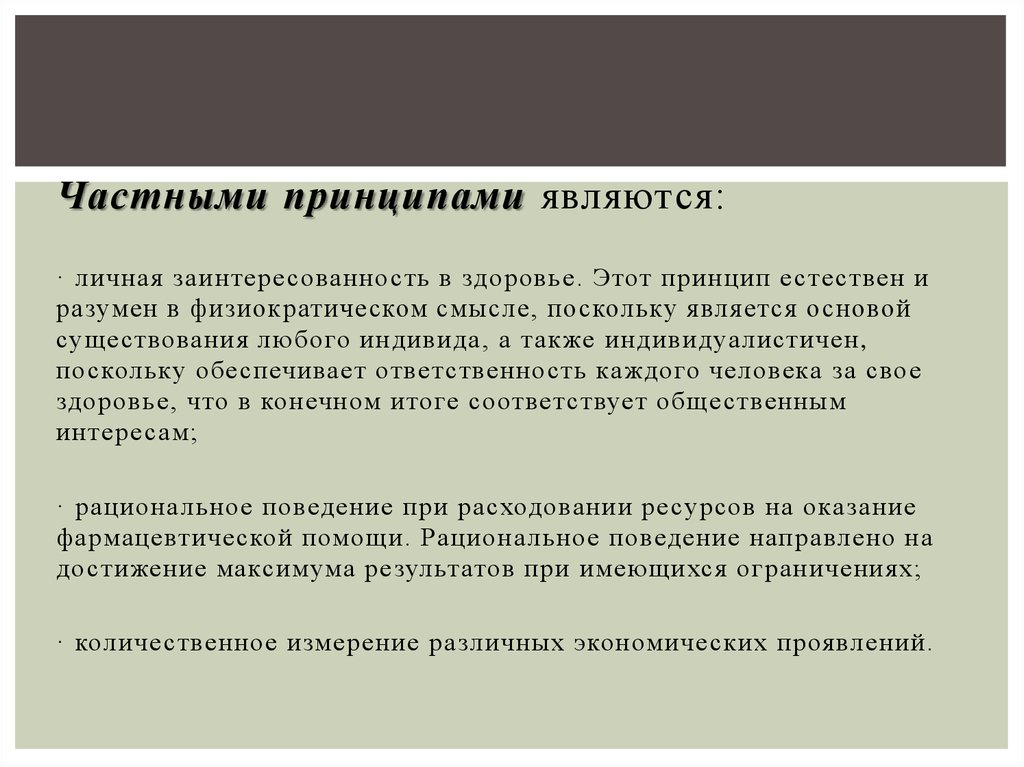 Частными принципами являются:

· личная заинтересованность в здоровье. Этот принцип естествен и разумен в физиократическом смысле, поскольку является основой существования любого индивида, а также индивидуалистичен, поскольку обеспечивает ответственность каждого человека за свое здоровье, что в конечном итоге соответствует общественным интересам;

· рациональное поведение при расходовании ресурсов на оказание фармацевтической помощи. Рациональное поведение направлено на достижение максимума результатов при имеющихся ограничениях;

· количественное измерение различных экономических проявлений.